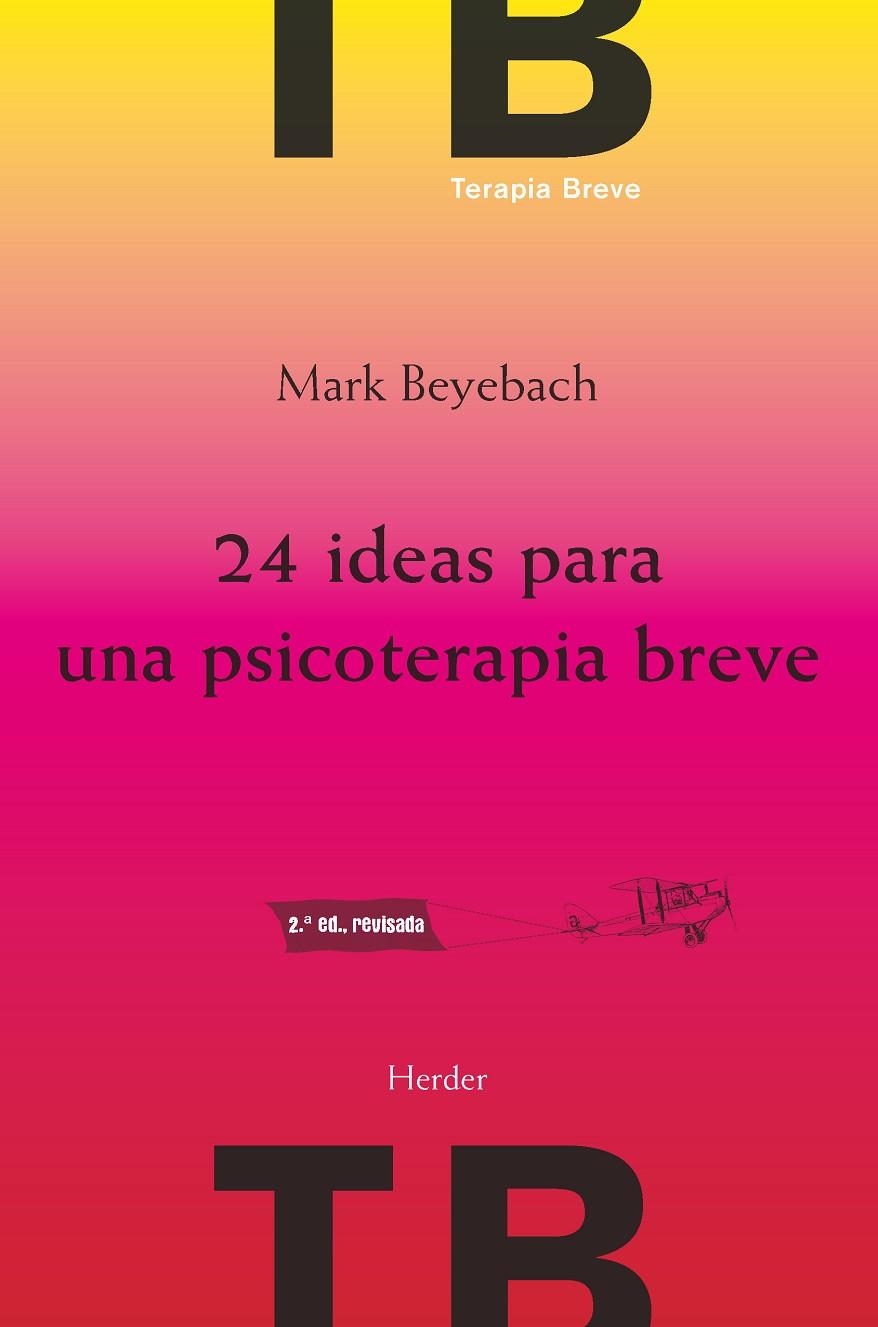 TB
Terapia Breve

Mark Beyebach

24 ideas para una psicoterapia breve

2.ª ed., revisada

Herder

TB